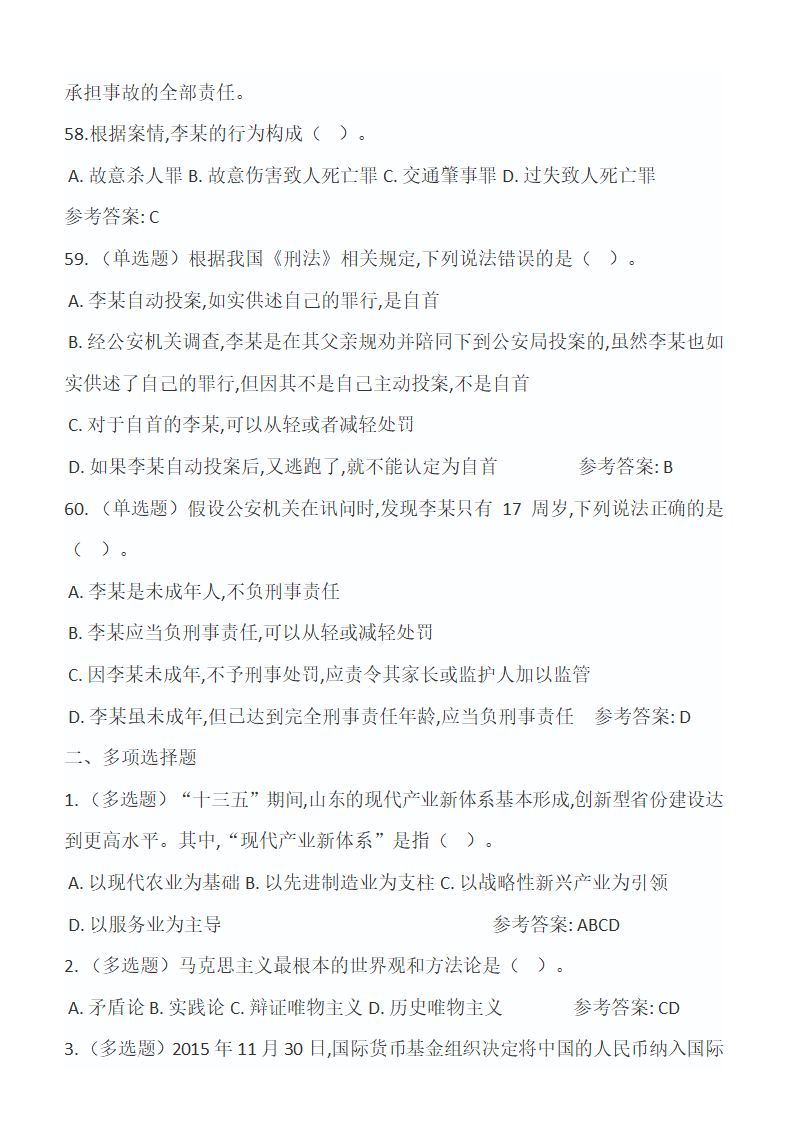 承担事故的全部责任。

58.根据案情,李某的行为构成（ ）。

A. 故意杀人罪 B. 故意伤害致人死亡罪 C. 交通肇事罪 D. 过失致人死亡罪

参考答案: C

59.（单选题）根据我国《刑法》相关规定,下列说法错误的是（ ）。

A. 李某自动投案,如实供述自己的罪行,是自首

B. 经公安机关调查,李某是在其父亲规劝并陪同下到公安局投案的,虽然李某也如实供述了自己的罪行,但因其不是自己主动投案,不是自首

C. 对于自首的李某,可以从轻或者减轻处罚

D. 如果李某自动投案后,又逃跑了,就不能认定为自首 参考答案: B

60.（单选题）假设公安机关在讯问时,发现李某只有 17 周岁,下列说法正确的是（ ）。

A. 李某是未成年人,不负刑事责任

B. 李某应当负刑事责任,可以从轻或减轻处罚

C. 因李某未成年,不予刑事处罚,应责令其家长或监护人加以监管

D. 李某虽未成年,但已达到完全刑事责任年龄,应当负刑事责任 参考答案: D

二、多项选择题

1.（多选题）“十三五”期间,山东的现代产业新体系基本形成,创新型省份建设达到更高水平。其中,“现代产业新体系”是指（ ）。

A. 以现代农业为基础 B. 以先进制造业为支柱 C. 以战略性新兴产业为引领

D. 以服务业为主导 参考答案: ABCD

2.（多选题）马克思主义最根本的世界观和方法论是（ ）。

A. 矛盾论 B. 实践论 C. 辩证唯物主义 D. 历史唯物主义 参考答案: CD

3.（多选题）2015 年 11 月 30 日,国际货币基金组织决定将中国的人民币纳入国际